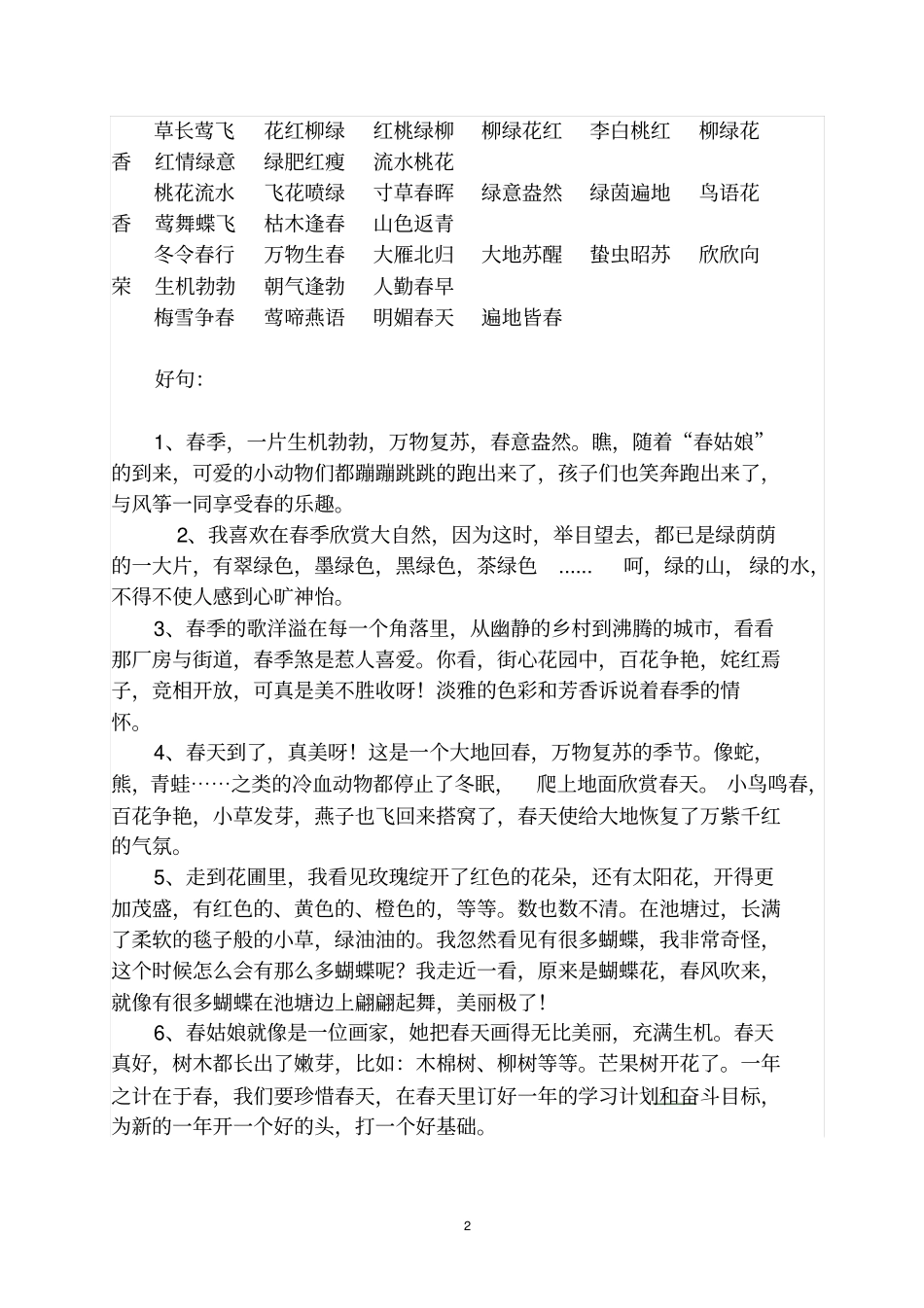 草长莺飞　花红柳绿　红桃绿柳　柳绿花红　李白桃红　柳绿花香　红情绿意　绿肥红瘦　流水桃花
桃花流水　飞花喷绿　寸草春晖　绿意盎然　绿茵遍地　鸟语花香　莺舞蝶飞　枯木逢春　山色返青
冬令春行　万物生春　大雁北归　大地苏醒　蛰虫昭苏　欣欣向荣　生机勃勃　朝气逢勃　人勤春早
梅雪争春　莺啼燕语　明媚春天　遍地皆春

好句:

1、春季，一片生机勃勃，万物复苏，春意盎然。瞧，随着“春姑娘”的到来，可爱的小动物们都蹦蹦跳跳的跑出来了，孩子们也笑奔跑出来了，与风筝一同享受春的乐趣。

2、我喜欢在春季欣赏大自然，因为这时，举目望去，都已是绿荫荫的一大片，有翠绿色，墨绿色，黑绿色，茶绿色 ...... 呵，绿的山，绿的水，不得不使人感到心旷神怡。

3、春季的歌洋溢在每一个角落里，从幽静的乡村到沸腾的城市，看看那厂房与街道，春季煞是惹人喜爱。你看，街心花园中，百花争艳，姹红焉子，竞相开放，可真是美不胜收呀！淡雅的色彩和芳香诉说着春季的情怀。

4、春天到了，真美呀！这是一个大地回春，万物复苏的季节。像蛇，熊，青蛙……之类的冷血动物都停止了冬眠， 爬上地面欣赏春天。 小鸟鸣春，百花争艳，小草发芽，燕子也飞回来搭窝了，春天使给大地恢复了万紫千红的气氛。

5、走到花圃里，我看见玫瑰绽开了红色的花朵，还有太阳花，开得更加茂盛，有红色的、黄色的、橙色的，等等。数也数不清。在池塘过，长满了柔软的毯子般的小草，绿油油的。我忽然看见有很多蝴蝶，我非常奇怪，这个时候怎么会有那么多蝴蝶呢？我走近一看，原来是蝴蝶花，春风吹来，就像有很多蝴蝶在池塘边上翩翩起舞，美丽极了！

6、春姑娘就像是一位画家，她把春天画得无比美丽，充满生机。春天真好，树木都长出了嫩芽，比如：木棉树、柳树等等。芒果树开花了。一年之计在于春，我们要珍惜春天，在春天里订好一年的学习计划和奋斗目标，为新的一年开一个好的头，打一个好基础。

2